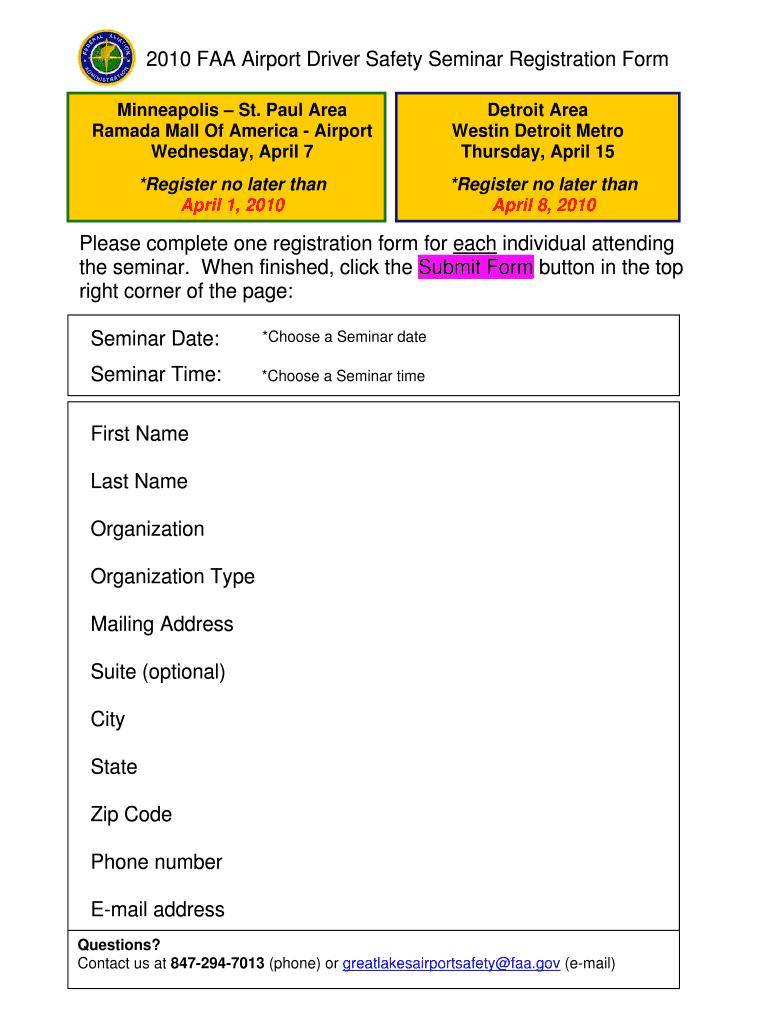 FEDERAL AVIATION ADMINISTRATION

2010 FAA Airport Driver Safety Seminar Registration Form

Minneapolis – St. Paul Area
Ramada Mall Of America - Airport
Wednesday, April 7

*Register no later than
April 1, 2010

Detroit Area
Westin Detroit Metro
Thursday, April 15

*Register no later than
April 8, 2010

Please complete one registration form for each individual attending the seminar. When finished, click the Submit Form button in the top right corner of the page:

Seminar Date: *Choose a Seminar date

Seminar Time: *Choose a Seminar time

First Name

Last Name

Organization

Organization Type

Mailing Address

Suite (optional)

City

State

Zip Code

Phone number

E-mail address

Questions?
Contact us at 847-294-7013 (phone) or greatlakesairportsafety@faa.gov (e-mail)